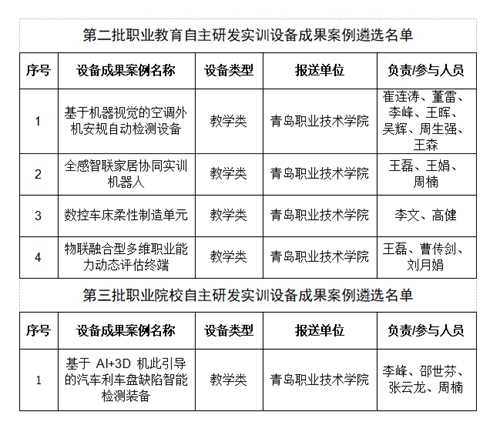 第二批职业教育自主研发实训设备成果案例遴选名单

| 序号 | 设备成果案例名称 | 设备类型 | 报送单位 | 负责/参与人员 |
|---|---|---|---|---|
| 1 | 基于机器视觉的空调外机安规自动检测设备 | 教学类 | 青岛职业技术学院 | 崔连涛、董雷、李峰、王晖、吴辉、周生强、王森 |
| 2 | 全感智联家居协同实训机器人 | 教学类 | 青岛职业技术学院 | 王磊、王娟、周楠 |
| 3 | 数控车床柔性制造单元 | 教学类 | 青岛职业技术学院 | 李文、高健 |
| 4 | 物联融合型多维职业能力动态评估终端 | 教学类 | 青岛职业技术学院 | 王磊、曹传剑、刘月娟 |

第三批职业院校自主研发实训设备成果案例遴选名单

| 序号 | 设备成果案例名称 | 设备类型 | 报送单位 | 负责/参与人员 |
|---|---|---|---|---|
| 1 | 基于 AI+3D 机此引导的汽车利车盘缺陷智能检测装备 | 教学类 | 青岛职业技术学院 | 李峰、邵世芬、张云龙、周楠 |